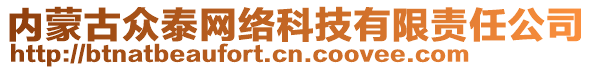 内蒙古众泰网络科技有限责任公司
http://btnatbeaufort.cn.coovee.com